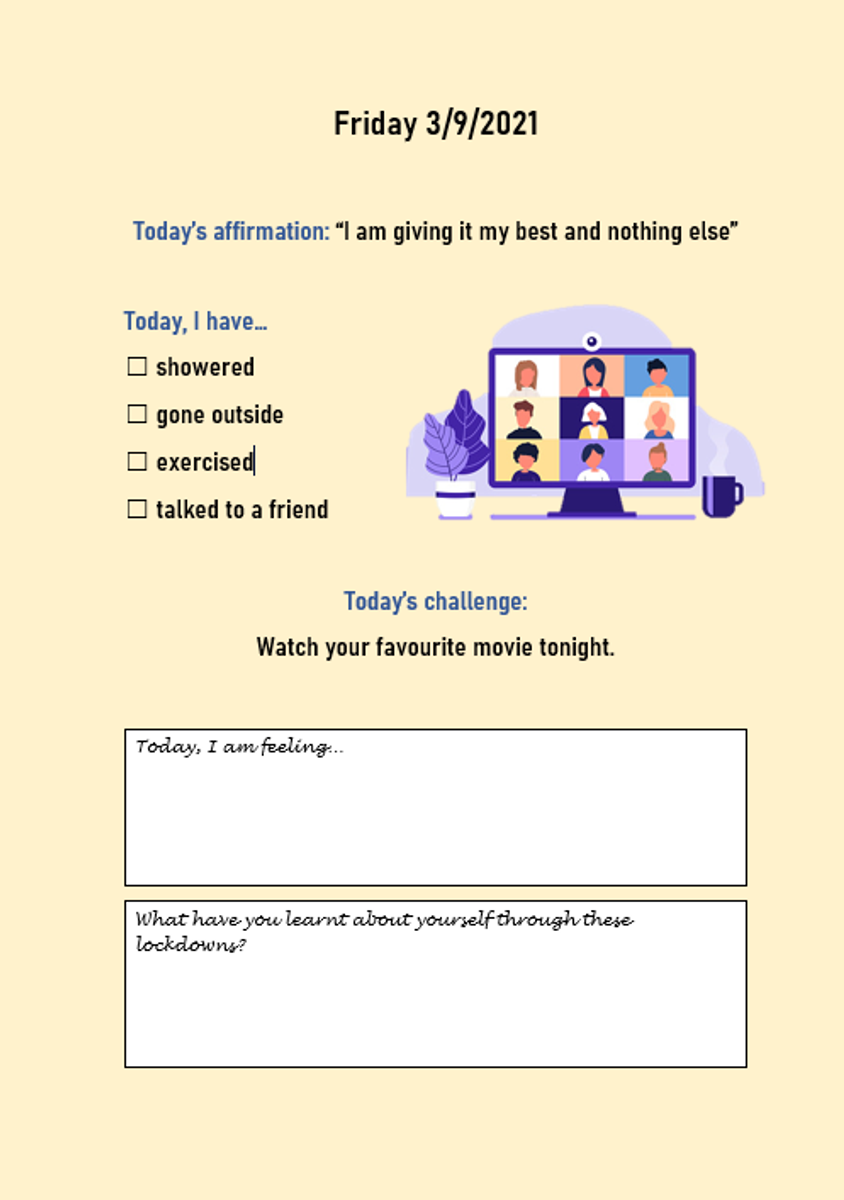 Friday 3/9/2021

Today's affirmation: "I am giving it my best and nothing else"

Today, I have…

☐ showered

☐ gone outside

☐ exercised

☐ talked to a friend

Today's challenge:

Watch your favourite movie tonight.

Today, I am feeling…

What have you learnt about yourself through these lockdowns?